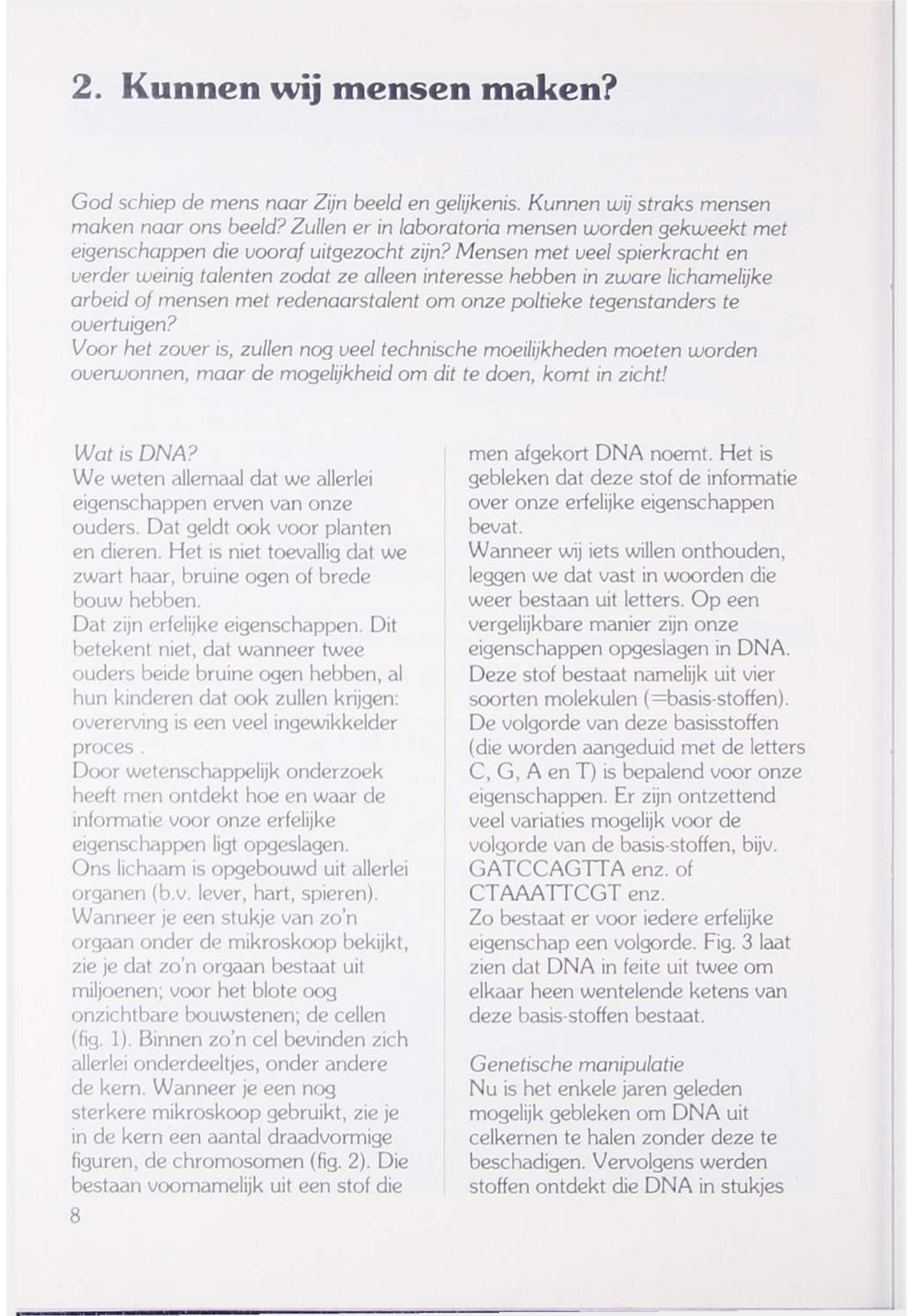 2. Kunnen wij mensen maken?

God schiep de mens naar Zijn beeld en gelijkenis. Kunnen wij straks mensen maken naar ons beeld? Zullen er in laboratoria mensen worden gekweekt met eigenschappen die vooraf uitgezocht zijn? Mensen met veel spierkracht en verder weinig talenten zodat ze alleen interesse hebben in zware lichamelijke arbeid of mensen met redenaarstalent om onze poltieke tegenstanders te overtuigen?
Voor het zover is, zullen nog veel technische moeilijkheden moeten worden overwonnen, maar de mogelijkheid om dit te doen, komt in zicht!

Wat is DNA?
We weten allemaal dat we allerlei eigenschappen erven van onze ouders. Dat geldt ook voor planten en dieren. Het is niet toevallig dat we zwart haar, bruine ogen of brede bouw hebben.
Dat zijn erfelijke eigenschappen. Dit betekent niet, dat wanneer twee ouders beide bruine ogen hebben, al hun kinderen dat ook zullen krijgen: overerving is een veel ingewikkelder proces .
Door wetenschappelijk onderzoek heeft men ontdekt hoe en waar de informatie voor onze erfelijke eigenschappen ligt opgeslagen.
Ons lichaam is opgebouwd uit allerlei organen (b.v. lever, hart, spieren). Wanneer je een stukje van zo'n orgaan onder de mikroskoop bekijkt, zie je dat zo'n orgaan bestaat uit miljoenen; voor het blote oog onzichtbare bouwstenen; de cellen (fig. 1). Binnen zo'n cel bevinden zich allerlei onderdeeltjes, onder andere de kern. Wanneer je een nog sterkere mikroskoop gebruikt, zie je in de kern een aantal draadvormige figuren, de chromosomen (fig. 2). Die bestaan voornamelijk uit een stof die men afgekort DNA noemt. Het is gebleken dat deze stof de informatie over onze erfelijke eigenschappen bevat.
Wanneer wij iets willen onthouden, leggen we dat vast in woorden die weer bestaan uit letters. Op een vergelijkbare manier zijn onze eigenschappen opgeslagen in DNA. Deze stof bestaat namelijk uit vier soorten molekulen (=basis-stoffen). De volgorde van deze basisstoffen (die worden aangeduid met de letters C, G, A en T) is bepalend voor onze eigenschappen. Er zijn ontzettend veel variaties mogelijk voor de volgorde van de basis-stoffen, bijv. GATCCAGTTA enz. of CTAAATTCGT enz.
Zo bestaat er voor iedere erfelijke eigenschap een volgorde. Fig. 3 laat zien dat DNA in feite uit twee om elkaar heen wentelende ketens van deze basis-stoffen bestaat.

Genetische manipulatie
Nu is het enkele jaren geleden mogelijk gebleken om DNA uit celkernen te halen zonder deze te beschadigen. Vervolgens werden stoffen ontdekt die DNA in stukjes

8